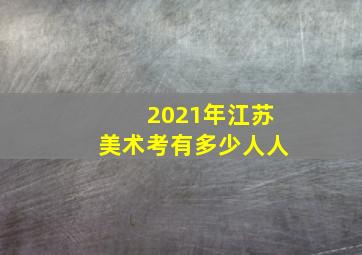 2021年江苏
美术考有多少人人